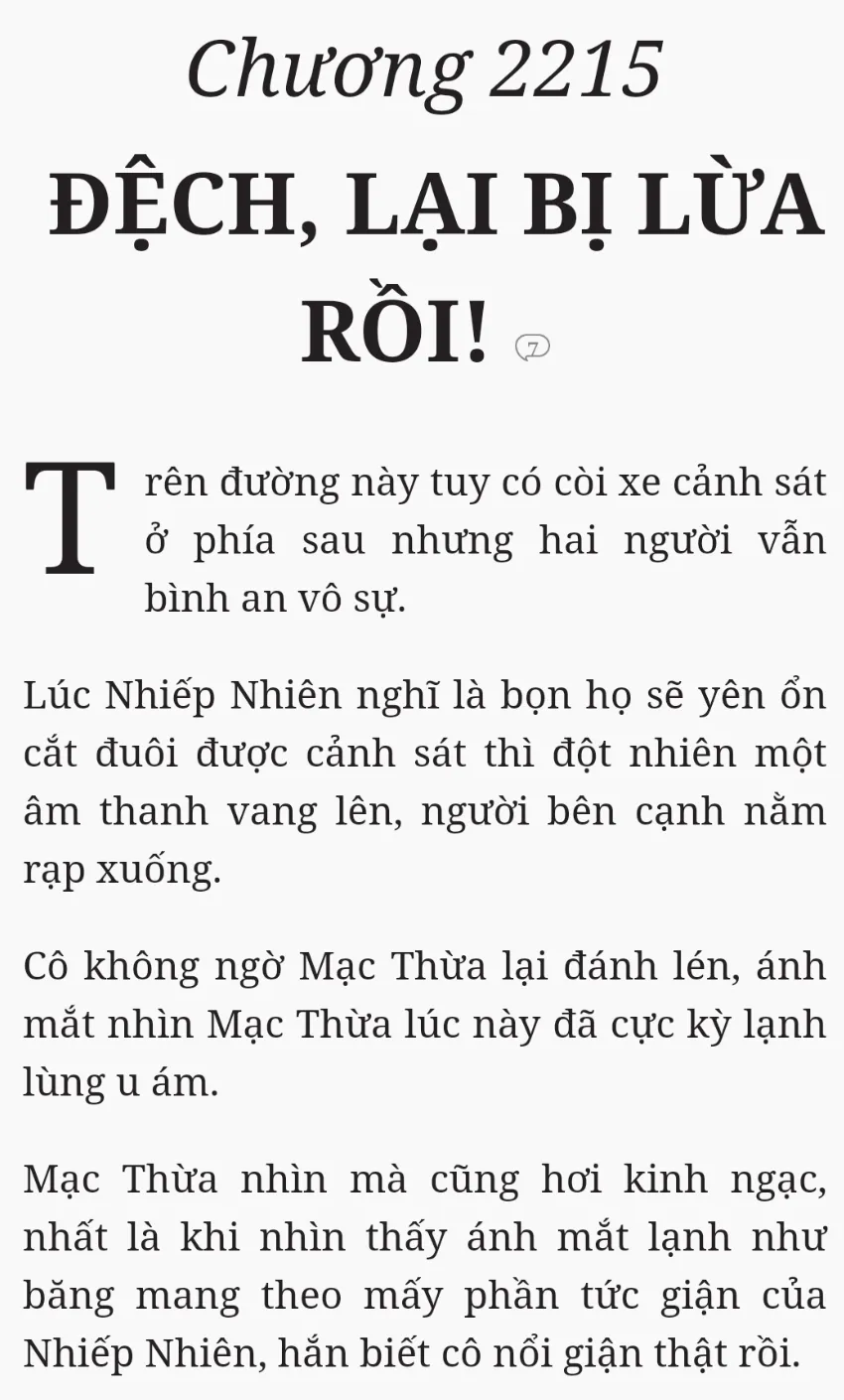 Chương 2215

ĐỆCH, LẠI BỊ LỪA RỒI! 7

Trên đường này tuy có còi xe cảnh sát ở phía sau nhưng hai người vẫn bình an vô sự.

Lúc Nhiếp Nhiên nghĩ là bọn họ sẽ yên ổn cắt đuôi được cảnh sát thì đột nhiên một âm thanh vang lên, người bên cạnh nằm rạp xuống.

Cô không ngờ Mạc Thừa lại đánh lén, ánh mắt nhìn Mạc Thừa lúc này đã cực kỳ lạnh lùng u ám.

Mạc Thừa nhìn mà cũng hơi kinh ngạc, nhất là khi nhìn thấy ánh mắt lạnh như băng mang theo mấy phần tức giận của Nhiếp Nhiên, hắn biết cô nổi giận thật rồi.